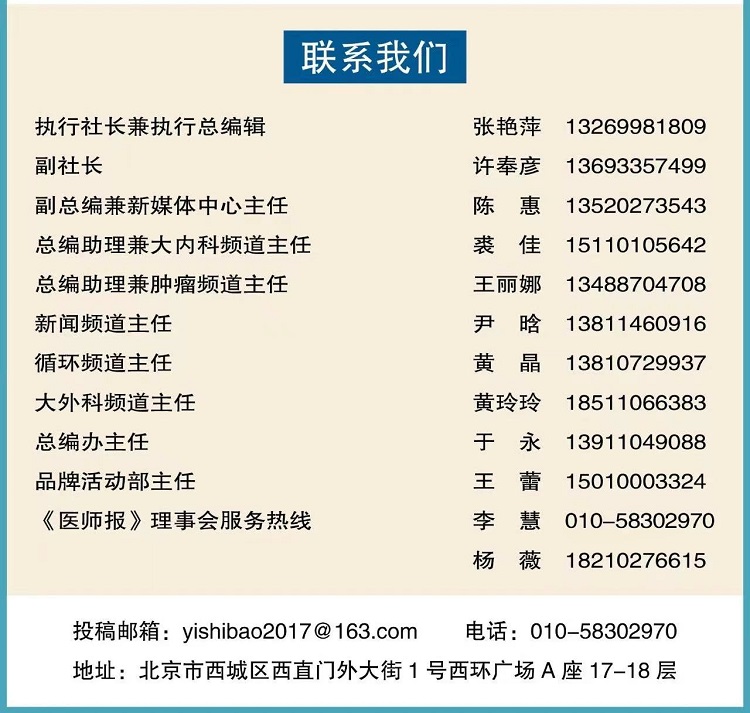 联系我们

| | | |
|---|---|---|
| 执行社长兼执行总编辑 | 张艳萍 | 13269981809 |
| 副社长 | 许奉彦 | 13693357499 |
| 副总编兼新媒体中心主任 | 陈　惠 | 13520273543 |
| 总编助理兼大内科频道主任 | 裘　佳 | 15110105642 |
| 总编助理兼肿瘤频道主任 | 王丽娜 | 13488704708 |
| 新闻频道主任 | 尹　晗 | 13811460916 |
| 循环频道主任 | 黄　晶 | 13810729937 |
| 大外科频道主任 | 黄玲玲 | 18511066383 |
| 总编办主任 | 于　永 | 13911049088 |
| 品牌活动部主任 | 王　蕾 | 15010003324 |
| 《医师报》理事会服务热线 | 李　慧 | 010-58302970 |
| | 杨　薇 | 18210276615 |

投稿邮箱：yishibao2017@163.com　　电话：010-58302970
地址：北京市西城区西直门外大街 1 号西环广场 A 座 17-18 层